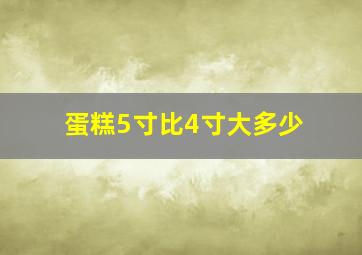 蛋糕5寸比4寸大多少